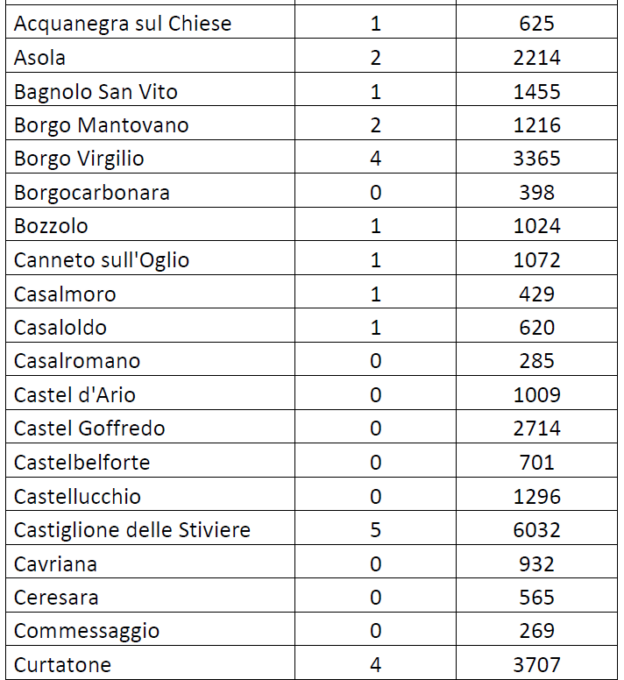 | | | |
|---|---|---|
| Acquanegra sul Chiese | 1 | 625 |
| Asola | 2 | 2214 |
| Bagnolo San Vito | 1 | 1455 |
| Borgo Mantovano | 2 | 1216 |
| Borgo Virgilio | 4 | 3365 |
| Borgocarbonara | 0 | 398 |
| Bozzolo | 1 | 1024 |
| Canneto sull'Oglio | 1 | 1072 |
| Casalmoro | 1 | 429 |
| Casaloldo | 1 | 620 |
| Casalromano | 0 | 285 |
| Castel d'Ario | 0 | 1009 |
| Castel Goffredo | 0 | 2714 |
| Castelbelforte | 0 | 701 |
| Castellucchio | 0 | 1296 |
| Castiglione delle Stiviere | 5 | 6032 |
| Cavriana | 0 | 932 |
| Ceresara | 0 | 565 |
| Commessaggio | 0 | 269 |
| Curtatone | 4 | 3707 |